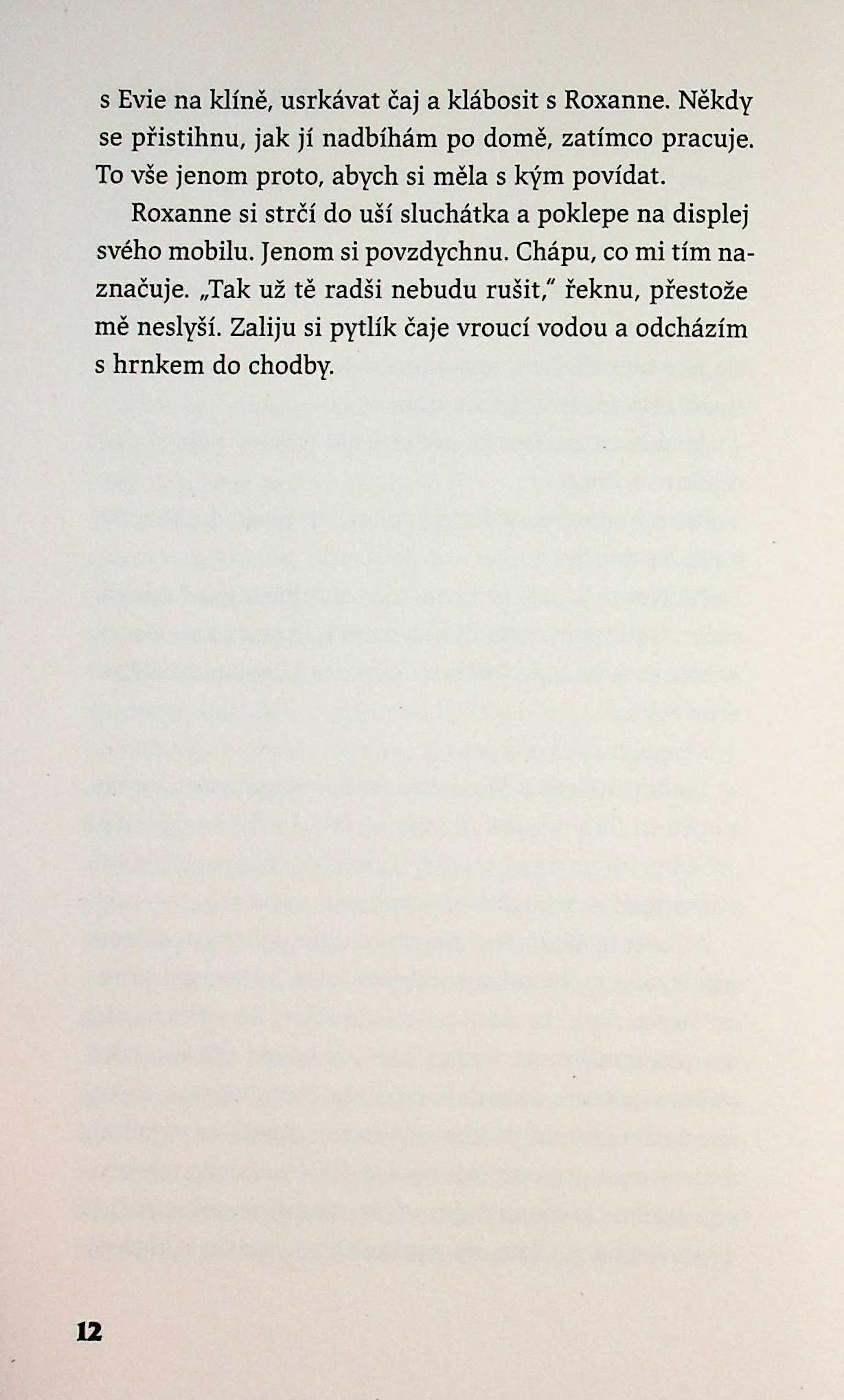 s Evie na klíně, usrkávat čaj a klábosit s Roxanne. Někdy se přistihnu, jak jí nadbíhám po domě, zatímco pracuje. To vše jenom proto, abych si měla s kým povídat.

Roxanne si strčí do uší sluchátka a poklepe na displej svého mobilu. Jenom si povzdychnu. Chápu, co mi tím naznačuje. „Tak už tě radši nebudu rušit," řeknu, přestože mě neslyší. Zaliju si pytlík čaje vroucí vodou a odcházím s hrnkem do chodby.

12